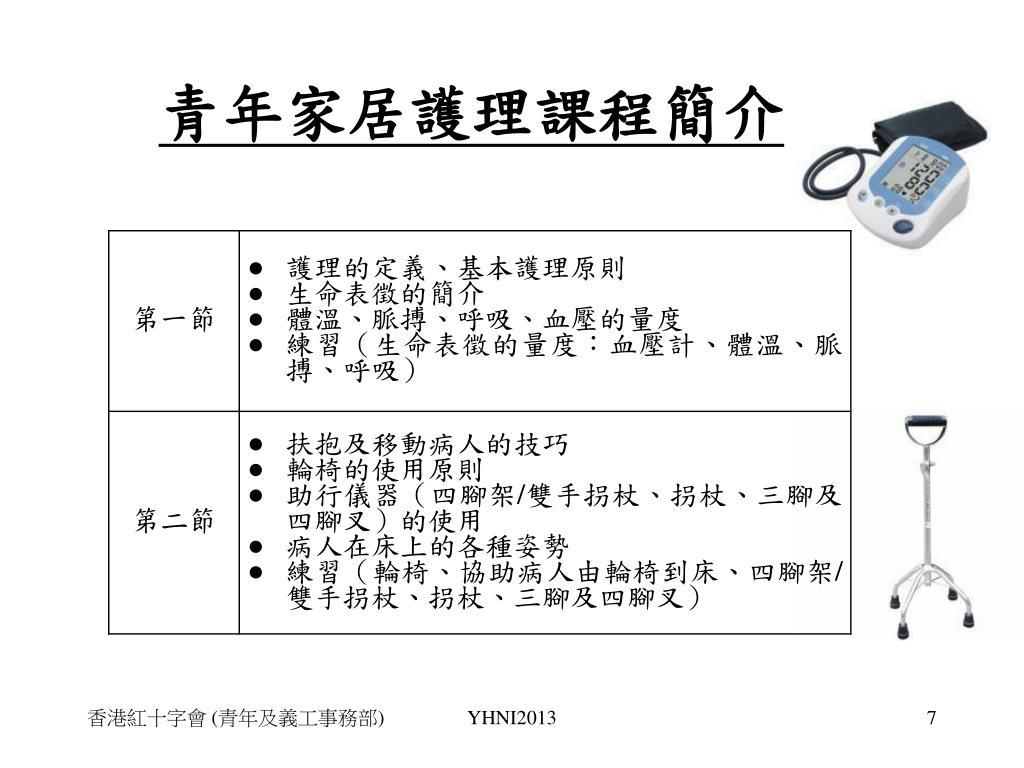 青年家居護理課程簡介

| 第一節 | ● 護理的定義、基本護理原則<br>● 生命表徵的簡介<br>● 體溫、脈搏、呼吸、血壓的量度<br>● 練習（生命表徵的量度：血壓計、體溫、脈搏、呼吸） |
|---|---|
| 第二節 | ● 扶抱及移動病人的技巧<br>● 輪椅的使用原則<br>● 助行儀器（四腳架/雙手拐杖、拐杖、三腳及四腳叉）的使用<br>● 病人在床上的各種姿勢<br>● 練習（輪椅、協助病人由輪椅到床、四腳架/雙手拐杖、拐杖、三腳及四腳叉） |

香港紅十字會 (青年及義工事務部)　YHNI2013　7